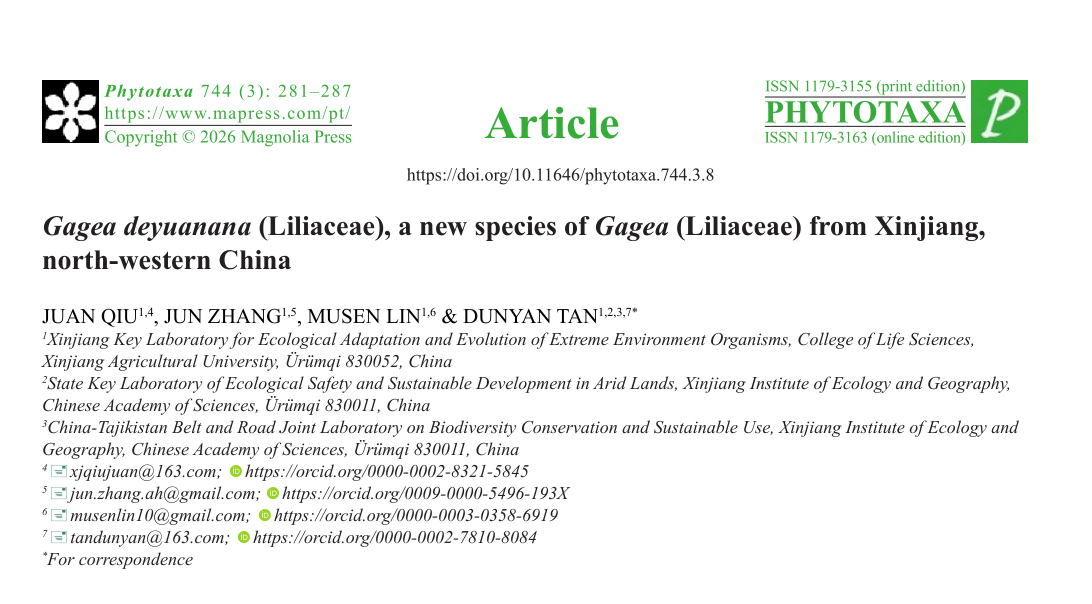 Phytotaxa 744 (3): 281–287
https://www.mapress.com/pt/
Copyright © 2026 Magnolia Press

Article

ISSN 1179-3155 (print edition)
PHYTOTAXA
ISSN 1179-3163 (online edition)

https://doi.org/10.11646/phytotaxa.744.3.8

Gagea deyuanana (Liliaceae), a new species of Gagea (Liliaceae) from Xinjiang, north-western China

JUAN QIU$^{1,4}$, JUN ZHANG$^{1,5}$, MUSEN LIN$^{1,6}$ & DUNYAN TAN$^{1,2,3,7*}$

$^{1}$Xinjiang Key Laboratory for Ecological Adaptation and Evolution of Extreme Environment Organisms, College of Life Sciences, Xinjiang Agricultural University, Ürümqi 830052, China

$^{2}$State Key Laboratory of Ecological Safety and Sustainable Development in Arid Lands, Xinjiang Institute of Ecology and Geography, Chinese Academy of Sciences, Ürümqi 830011, China

$^{3}$China-Tajikistan Belt and Road Joint Laboratory on Biodiversity Conservation and Sustainable Use, Xinjiang Institute of Ecology and Geography, Chinese Academy of Sciences, Ürümqi 830011, China

$^{4}$ xjqiujuan@163.com; https://orcid.org/0000-0002-8321-5845
$^{5}$ jun.zhang.ah@gmail.com; https://orcid.org/0009-0000-5496-193X
$^{6}$ musenlin10@gmail.com; https://orcid.org/0000-0003-0358-6919
$^{7}$ tandunyan@163.com; https://orcid.org/0000-0002-7810-8084
$^{*}$For correspondence